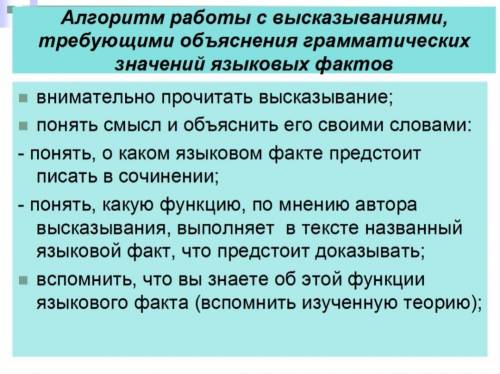 Алгоритм работы с высказываниями, требующими объяснения грамматических значений языковых фактов

внимательно прочитать высказывание;

понять смысл и объяснить его своими словами:

- понять, о каком языковом факте предстоит писать в сочинении;

- понять, какую функцию, по мнению автора высказывания, выполняет в тексте названный языковой факт, что предстоит доказывать;

вспомнить, что вы знаете об этой функции языкового факта (вспомнить изученную теорию);